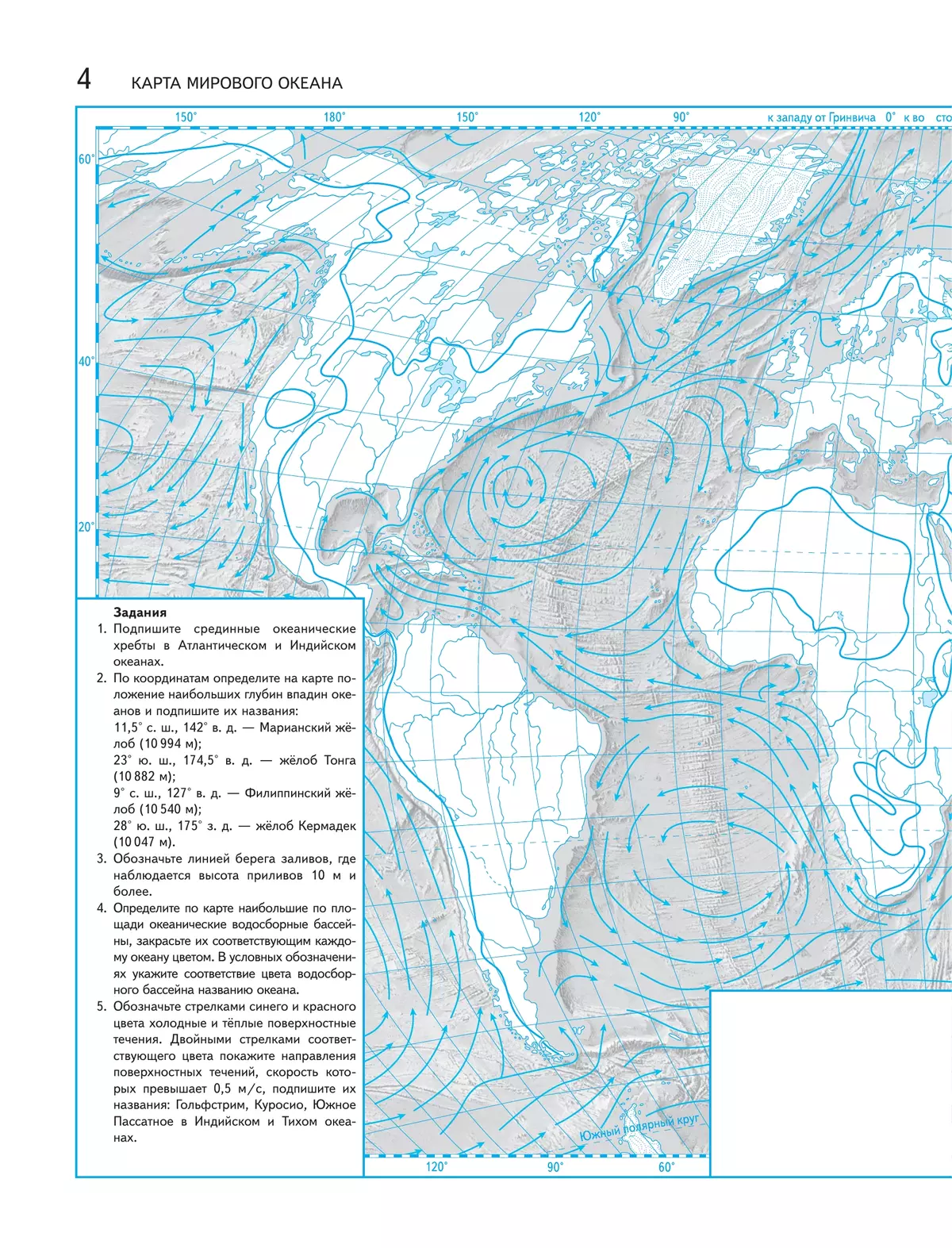 4 КАРТА МИРОВОГО ОКЕАНА

150° 180° 150° 120° 90° к западу от Гринвича 0° к во сто

60°

40°

20°

Задания

1. Подпишите срединные океанические хребты в Атлантическом и Индийском океанах.

2. По координатам определите на карте положение наибольших глубин впадин океанов и подпишите их названия:
11,5° с. ш., 142° в. д. — Марианский жёлоб (10 994 м);
23° ю. ш., 174,5° в. д. — жёлоб Тонга (10 882 м);
9° с. ш., 127° в. д. — Филиппинский жёлоб (10 540 м);
28° ю. ш., 175° з. д. — жёлоб Кермадек (10 047 м).

3. Обозначьте линией берега заливов, где наблюдается высота приливов 10 м и более.

4. Определите по карте наибольшие по площади океанические водосборные бассейны, закрасьте их соответствующим каждому океану цветом. В условных обозначениях укажите соответствие цвета водосборного бассейна названию океана.

5. Обозначьте стрелками синего и красного цвета холодные и тёплые поверхностные течения. Двойными стрелками соответствующего цвета покажите направления поверхностных течений, скорость которых превышает 0,5 м/с, подпишите их названия: Гольфстрим, Куросио, Южное Пассатное в Индийском и Тихом океанах.

Южный полярный круг

120° 90° 60°